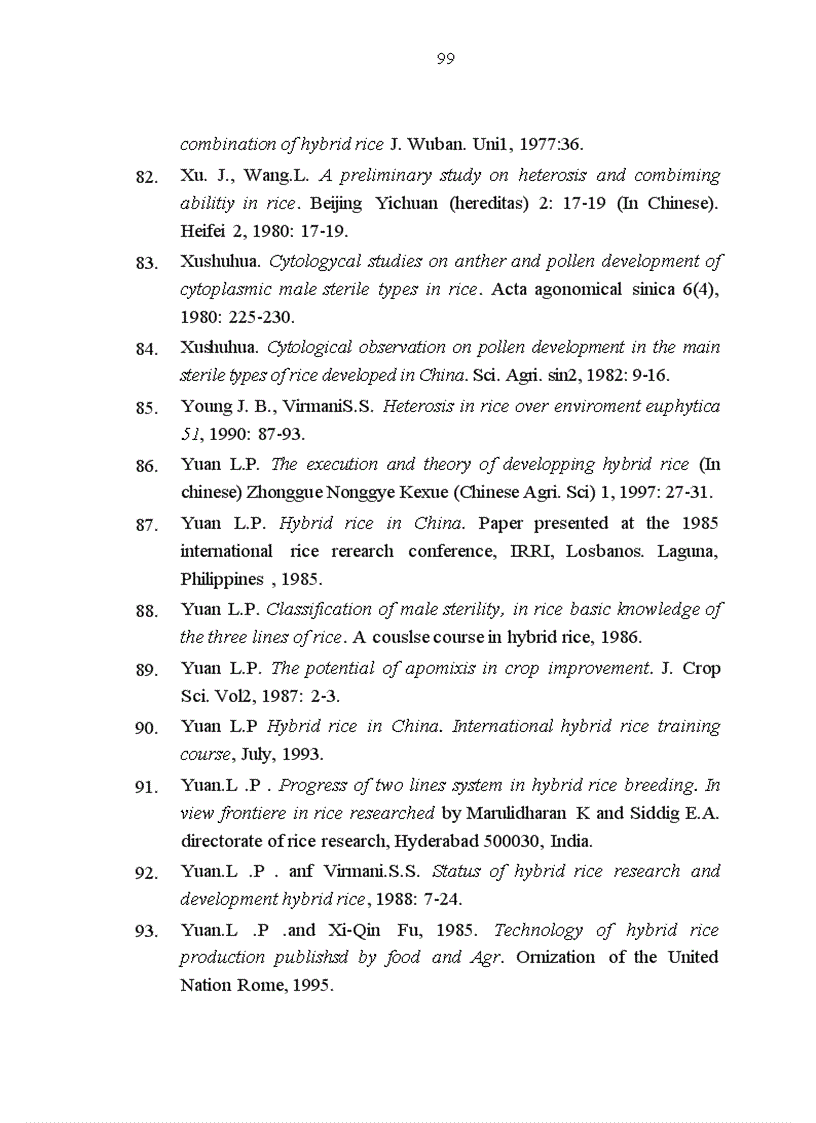 99

combination of hybrid rice J. Wuban. Uni1, 1977:36.

82. Xu. J., Wang.L. A preliminary study on heterosis and combiming abilitiy in rice. Beijing Yichuan (hereditas) 2: 17-19 (In Chinese). Heifei 2, 1980: 17-19.

83. Xushuhua. Cytologycal studies on anther and pollen development of cytoplasmic male sterile types in rice. Acta agonomical sinica 6(4), 1980: 225-230.

84. Xushuhua. Cytological observation on pollen development in the main sterile types of rice developed in China. Sci. Agri. sin2, 1982: 9-16.

85. Young J. B., VirmaniS.S. Heterosis in rice over enviroment euphytica 51, 1990: 87-93.

86. Yuan L.P. The execution and theory of developping hybrid rice (In chinese) Zhonggue Nonggye Kexue (Chinese Agri. Sci) 1, 1997: 27-31.

87. Yuan L.P. Hybrid rice in China. Paper presented at the 1985 international rice rerearch conference, IRRI, Losbanos. Laguna, Philippines , 1985.

88. Yuan L.P. Classification of male sterility, in rice basic knowledge of the three lines of rice. A couslse course in hybrid rice, 1986.

89. Yuan L.P. The potential of apomixis in crop improvement. J. Crop Sci. Vol2, 1987: 2-3.

90. Yuan L.P Hybrid rice in China. International hybrid rice training course, July, 1993.

91. Yuan.L .P . Progress of two lines system in hybrid rice breeding. In view frontiere in rice researched by Marulidharan K and Siddig E.A. directorate of rice research, Hyderabad 500030, India.

92. Yuan.L .P . anf Virmani.S.S. Status of hybrid rice research and development hybrid rice, 1988: 7-24.

93. Yuan.L .P .and Xi-Qin Fu, 1985. Technology of hybrid rice production publishsd by food and Agr. Ornization of the United Nation Rome, 1995.